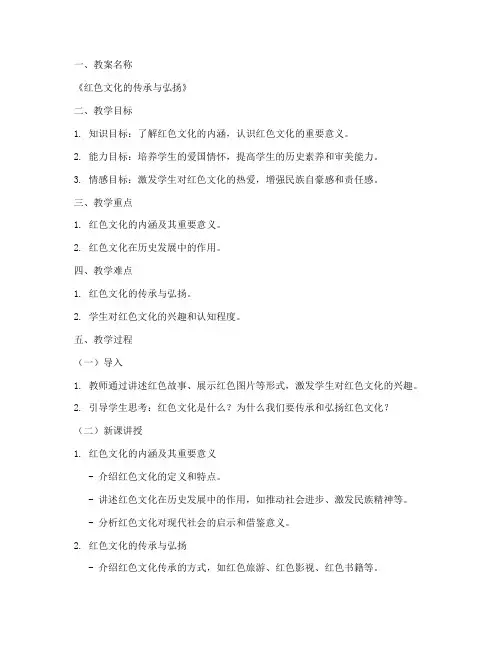 一、教案名称

《红色文化的传承与弘扬》

二、教学目标

1. 知识目标：了解红色文化的内涵，认识红色文化的重要意义。

2. 能力目标：培养学生的爱国情怀，提高学生的历史素养和审美能力。

3. 情感目标：激发学生对红色文化的热爱，增强民族自豪感和责任感。

三、教学重点

1. 红色文化的内涵及其重要意义。

2. 红色文化在历史发展中的作用。

四、教学难点

1. 红色文化的传承与弘扬。

2. 学生对红色文化的兴趣和认知程度。

五、教学过程

（一）导入

1. 教师通过讲述红色故事、展示红色图片等形式，激发学生对红色文化的兴趣。

2. 引导学生思考：红色文化是什么？为什么我们要传承和弘扬红色文化？

（二）新课讲授

1. 红色文化的内涵及其重要意义

- 介绍红色文化的定义和特点。

- 讲述红色文化在历史发展中的作用，如推动社会进步、激发民族精神等。

- 分析红色文化对现代社会的启示和借鉴意义。

2. 红色文化的传承与弘扬

- 介绍红色文化传承的方式，如红色旅游、红色影视、红色书籍等。